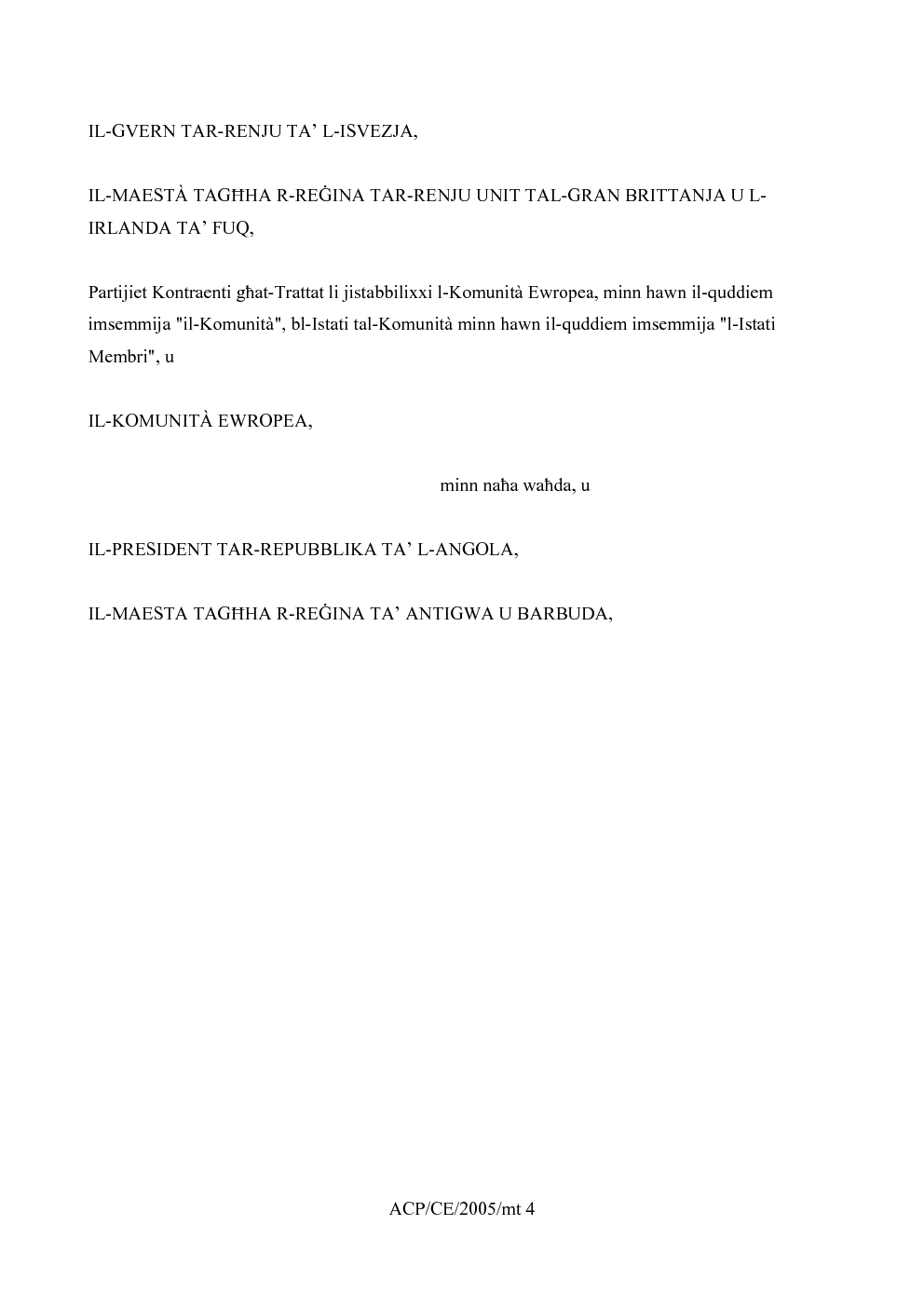 IL-GVERN TAR-RENJU TA' L-ISVEZJA,

IL-MAESTÀ TAGĦHA R-REĠINA TAR-RENJU UNIT TAL-GRAN BRITTANJA U L-IRLANDA TA' FUQ,

Partijiet Kontraenti għat-Trattat li jistabbilixxi l-Komunità Ewropea, minn hawn il-quddiem imsemmija "il-Komunità", bl-Istati tal-Komunità minn hawn il-quddiem imsemmija "l-Istati Membri", u

IL-KOMUNITÀ EWROPEA,

minn naħa waħda, u

IL-PRESIDENT TAR-REPUBBLIKA TA' L-ANGOLA,

IL-MAESTA TAGĦHA R-REĠINA TA' ANTIGWA U BARBUDA,

ACP/CE/2005/mt 4